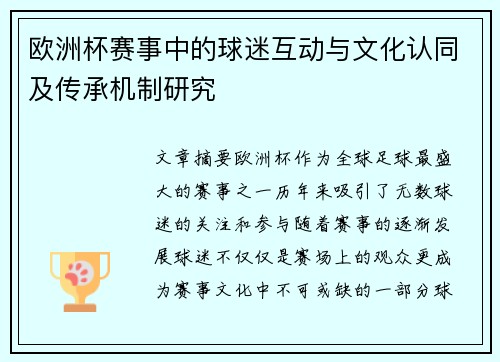 欧洲杯赛事中的球迷互动与文化认同及传承机制研究

文章摘要欧洲杯作为全球足球最盛大的赛事之一历年来吸引了无数球迷的关注和参与随着赛事的逐渐发展球迷不仅仅是赛场上的观众更成为赛事文化中不可或缺的一部分球